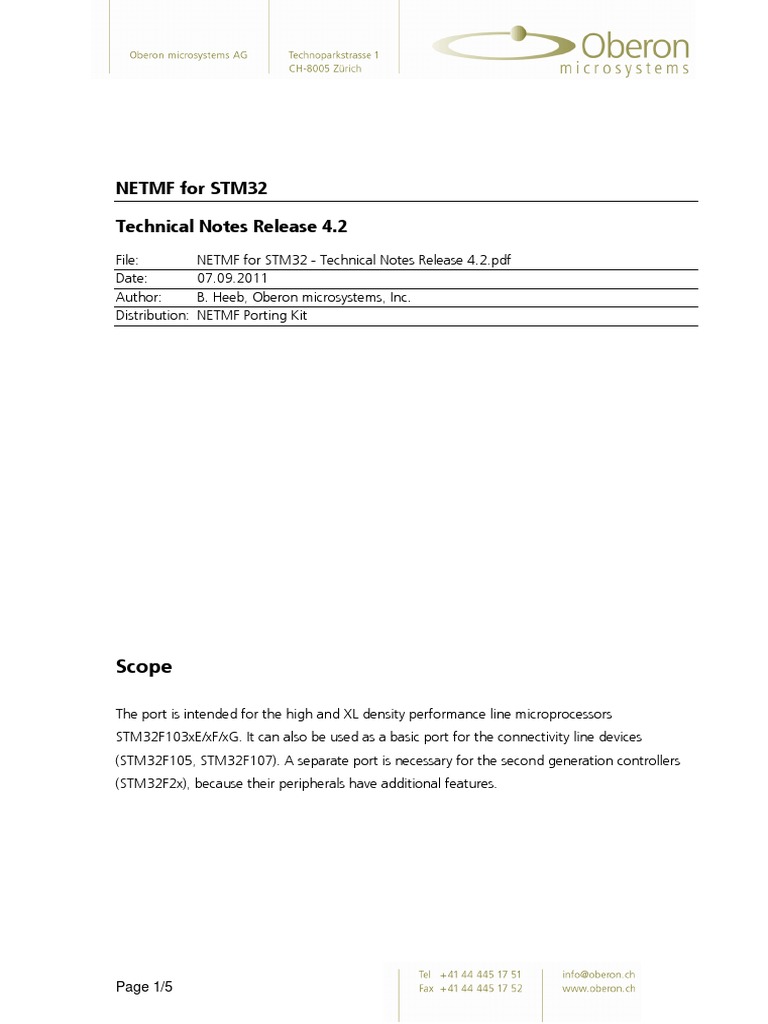 Oberon microsystems AG

Technoparkstrasse 1
CH-8005 Zürich

Oberon
microsystems

NETMF for STM32

Technical Notes Release 4.2

| File: | NETMF for STM32 - Technical Notes Release 4.2.pdf |
|---|---|
| Date: | 07.09.2011 |
| Author: | B. Heeb, Oberon microsystems, Inc. |
| Distribution: | NETMF Porting Kit |

Scope

The port is intended for the high and XL density performance line microprocessors STM32F103xE/xF/xG. It can also be used as a basic port for the connectivity line devices (STM32F105, STM32F107). A separate port is necessary for the second generation controllers (STM32F2x), because their peripherals have additional features.

Page 1/5

Tel +41 44 445 17 51
Fax +41 44 445 17 52

info@oberon.ch
www.oberon.ch